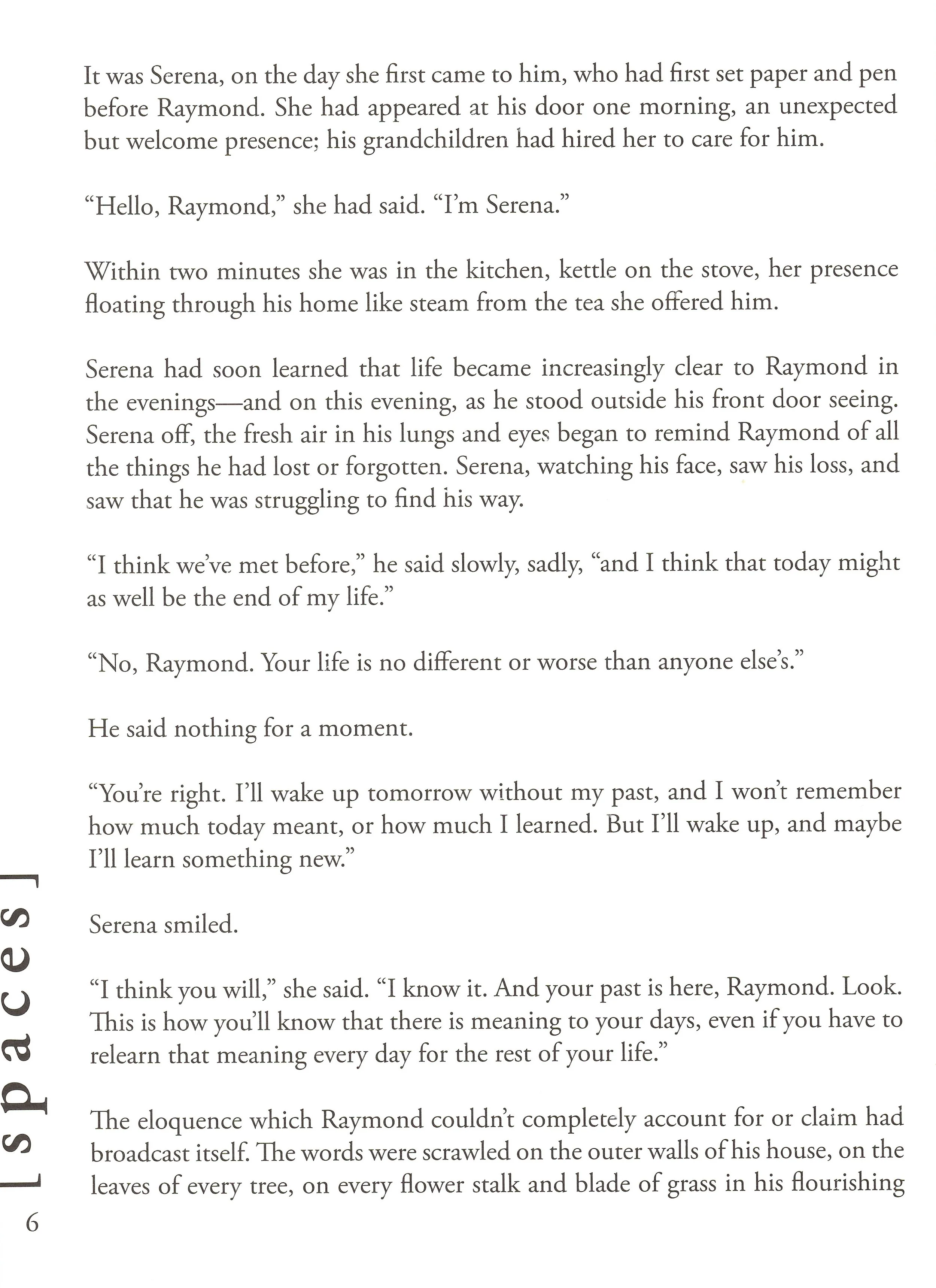 It was Serena, on the day she first came to him, who had first set paper and pen before Raymond. She had appeared at his door one morning, an unexpected but welcome presence; his grandchildren had hired her to care for him.

"Hello, Raymond," she had said. "I'm Serena."

Within two minutes she was in the kitchen, kettle on the stove, her presence floating through his home like steam from the tea she offered him.

Serena had soon learned that life became increasingly clear to Raymond in the evenings—and on this evening, as he stood outside his front door seeing. Serena off, the fresh air in his lungs and eyes began to remind Raymond of all the things he had lost or forgotten. Serena, watching his face, saw his loss, and saw that he was struggling to find his way.

"I think we've met before," he said slowly, sadly, "and I think that today might as well be the end of my life."

"No, Raymond. Your life is no different or worse than anyone else's."

He said nothing for a moment.

"You're right. I'll wake up tomorrow without my past, and I won't remember how much today meant, or how much I learned. But I'll wake up, and maybe I'll learn something new."

Serena smiled.

"I think you will," she said. "I know it. And your past is here, Raymond. Look. This is how you'll know that there is meaning to your days, even if you have to relearn that meaning every day for the rest of your life."

The eloquence which Raymond couldn't completely account for or claim had broadcast itself. The words were scrawled on the outer walls of his house, on the leaves of every tree, on every flower stalk and blade of grass in his flourishing

[spaces]

6